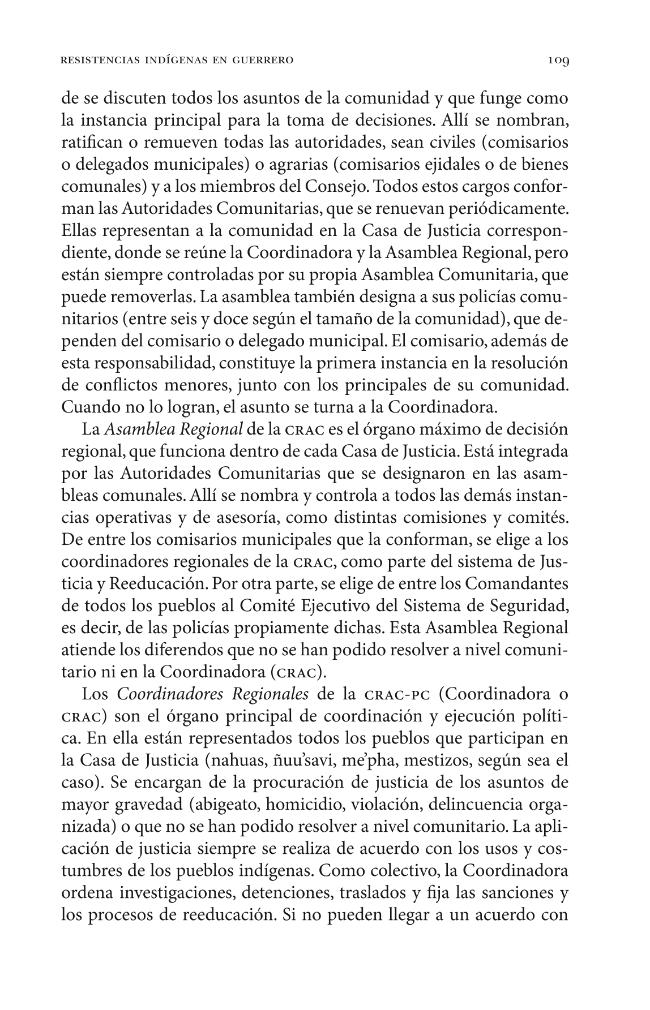 RESISTENCIAS INDÍGENAS EN GUERRERO 109

de se discuten todos los asuntos de la comunidad y que funge como la instancia principal para la toma de decisiones. Allí se nombran, ratifican o remueven todas las autoridades, sean civiles (comisarios o delegados municipales) o agrarias (comisarios ejidales o de bienes comunales) y a los miembros del Consejo. Todos estos cargos conforman las Autoridades Comunitarias, que se renuevan periódicamente. Ellas representan a la comunidad en la Casa de Justicia correspondiente, donde se reúne la Coordinadora y la Asamblea Regional, pero están siempre controladas por su propia Asamblea Comunitaria, que puede removerlas. La asamblea también designa a sus policías comunitarios (entre seis y doce según el tamaño de la comunidad), que dependen del comisario o delegado municipal. El comisario, además de esta responsabilidad, constituye la primera instancia en la resolución de conflictos menores, junto con los principales de su comunidad. Cuando no lo logran, el asunto se turna a la Coordinadora.

La Asamblea Regional de la CRAC es el órgano máximo de decisión regional, que funciona dentro de cada Casa de Justicia. Está integrada por las Autoridades Comunitarias que se designaron en las asambleas comunales. Allí se nombra y controla a todos las demás instancias operativas y de asesoría, como distintas comisiones y comités. De entre los comisarios municipales que la conforman, se elige a los coordinadores regionales de la CRAC, como parte del sistema de Justicia y Reeducación. Por otra parte, se elige de entre los Comandantes de todos los pueblos al Comité Ejecutivo del Sistema de Seguridad, es decir, de las policías propiamente dichas. Esta Asamblea Regional atiende los diferendos que no se han podido resolver a nivel comunitario ni en la Coordinadora (CRAC).

Los Coordinadores Regionales de la CRAC-PC (Coordinadora o CRAC) son el órgano principal de coordinación y ejecución política. En ella están representados todos los pueblos que participan en la Casa de Justicia (nahuas, ñuu'savi, me'pha, mestizos, según sea el caso). Se encargan de la procuración de justicia de los asuntos de mayor gravedad (abigeato, homicidio, violación, delincuencia organizada) o que no se han podido resolver a nivel comunitario. La aplicación de justicia siempre se realiza de acuerdo con los usos y costumbres de los pueblos indígenas. Como colectivo, la Coordinadora ordena investigaciones, detenciones, traslados y fija las sanciones y los procesos de reeducación. Si no pueden llegar a un acuerdo con